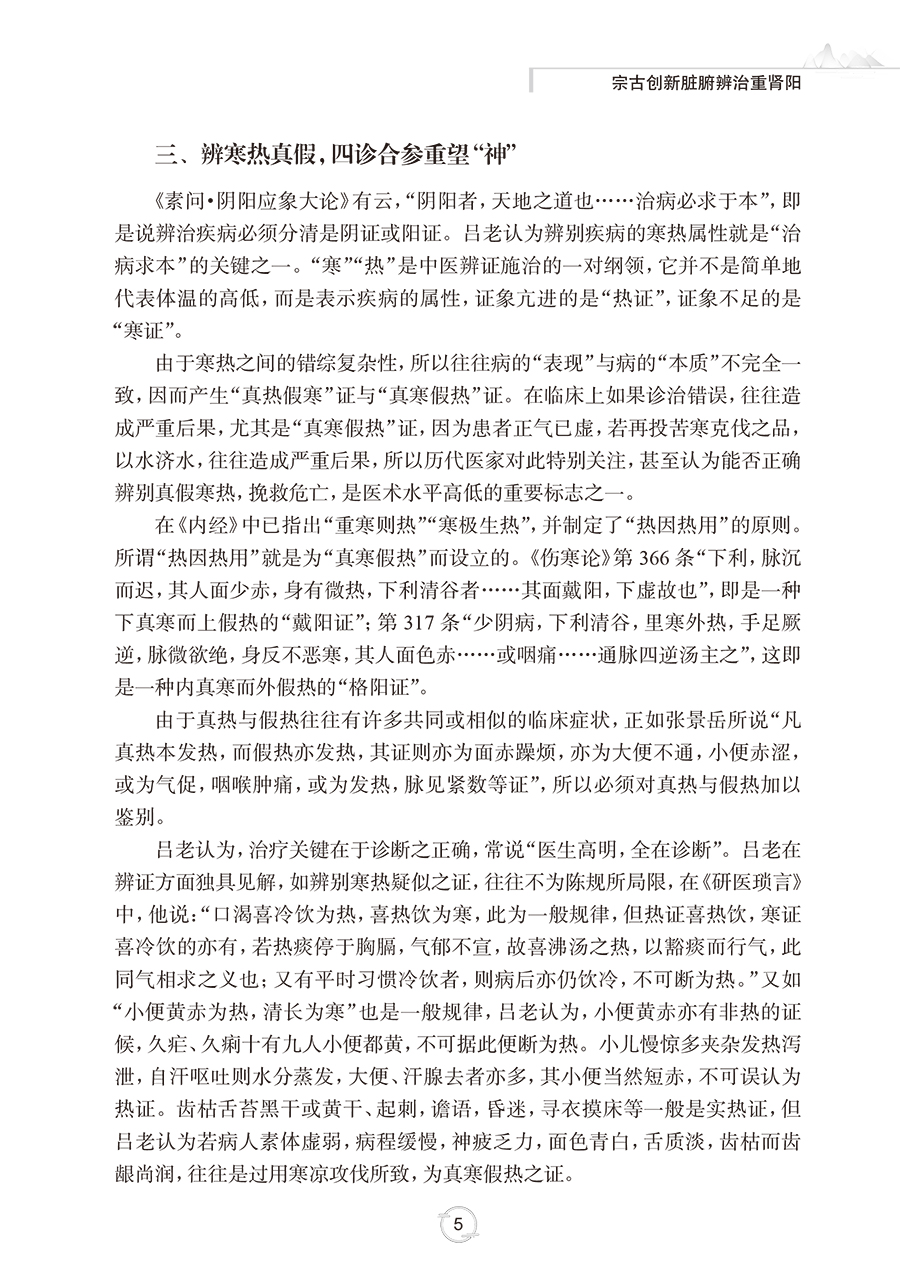 宗古创新脏腑辨治重肾阳

三、辨寒热真假，四诊合参重望“神”

《素问·阴阳应象大论》有云，“阴阳者，天地之道也……治病必求于本”，即是说辨治疾病必须分清是阴证或阳证。吕老认为辨别疾病的寒热属性就是“治病求本”的关键之一。“寒”“热”是中医辨证施治的一对纲领，它并不是简单地代表体温的高低，而是表示疾病的属性，证象亢进的是“热证”，证象不足的是“寒证”。

由于寒热之间的错综复杂性，所以往往病的“表现”与病的“本质”不完全一致，因而产生“真热假寒”证与“真寒假热”证。在临床上如果诊治错误，往往造成严重后果，尤其是“真寒假热”证，因为患者正气已虚，若再投苦寒克伐之品，以水济水，往往造成严重后果，所以历代医家对此特别关注，甚至认为能否正确辨别真假寒热，挽救危亡，是医术水平高低的重要标志之一。

在《内经》中已指出“重寒则热”“寒极生热”，并制定了“热因热用”的原则。所谓“热因热用”就是为“真寒假热”而设立的。《伤寒论》第366条“下利，脉沉而迟，其人面少赤，身有微热，下利清谷者……其面戴阳，下虚故也”，即是一种下真寒而上假热的“戴阳证”；第317条“少阴病，下利清谷，里寒外热，手足厥逆，脉微欲绝，身反不恶寒，其人面色赤……或咽痛……通脉四逆汤主之”，这即是一种内真寒而外假热的“格阳证”。

由于真热与假热往往有许多共同或相似的临床症状，正如张景岳所说“凡真热本发热，而假热亦发热，其证则亦为面赤躁烦，亦为大便不通，小便赤涩，或为气促，咽喉肿痛，或为发热，脉见紧数等证”，所以必须对真热与假热加以鉴别。

吕老认为，治疗关键在于诊断之正确，常说“医生高明，全在诊断”。吕老在辨证方面独具见解，如辨别寒热疑似之证，往往不为陈规所局限，在《研医琐言》中，他说：“口渴喜冷饮为热，喜热饮为寒，此为一般规律，但热证喜热饮，寒证喜冷饮的亦有，若热痰停于胸膈，气郁不宣，故喜沸汤之热，以豁痰而行气，此同气相求之义也；又有平时习惯冷饮者，则病后亦仍饮冷，不可断为热。”又如“小便黄赤为热，清长为寒”也是一般规律，吕老认为，小便黄赤亦有非热的证候，久疟、久痢十有九人小便都黄，不可据此便断为热。小儿慢惊多夹杂发热泻泄，自汗呕吐则水分蒸发，大便、汗腺去者亦多，其小便当然短赤，不可误认为热证。齿枯舌苔黑干或黄干、起刺，谵语，昏迷，寻衣摸床等一般是实热证，但吕老认为若病人素体虚弱，病程缓慢，神疲乏力，面色青白，舌质淡，齿枯而齿龈尚润，往往是过用寒凉攻伐所致，为真寒假热之证。

5